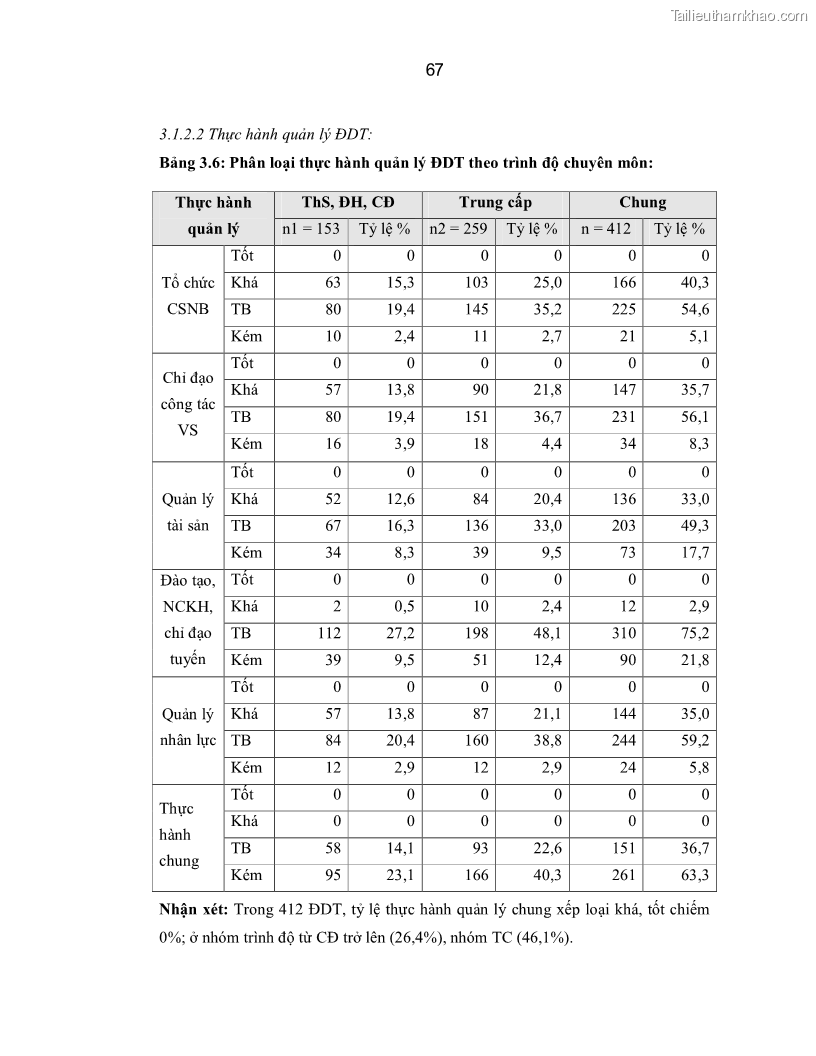 Tailieuthamkhao.com

67

3.1.2.2 Thực hành quản lý ĐDT:

Bảng 3.6: Phân loại thực hành quản lý ĐDT theo trình độ chuyên môn:

| Thực hành quản lý | | ThS, ĐH, CĐ | | Trung cấp | | Chung | |
|---|---|---|---|---|---|---|---|
| | | n1 = 153 | Tỷ lệ % | n2 = 259 | Tỷ lệ % | n = 412 | Tỷ lệ % |
| Tổ chức CSNB | Tốt | 0 | 0 | 0 | 0 | 0 | 0 |
| | Khá | 63 | 15,3 | 103 | 25,0 | 166 | 40,3 |
| | TB | 80 | 19,4 | 145 | 35,2 | 225 | 54,6 |
| | Kém | 10 | 2,4 | 11 | 2,7 | 21 | 5,1 |
| Chỉ đạo công tác VS | Tốt | 0 | 0 | 0 | 0 | 0 | 0 |
| | Khá | 57 | 13,8 | 90 | 21,8 | 147 | 35,7 |
| | TB | 80 | 19,4 | 151 | 36,7 | 231 | 56,1 |
| | Kém | 16 | 3,9 | 18 | 4,4 | 34 | 8,3 |
| Quản lý tài sản | Tốt | 0 | 0 | 0 | 0 | 0 | 0 |
| | Khá | 52 | 12,6 | 84 | 20,4 | 136 | 33,0 |
| | TB | 67 | 16,3 | 136 | 33,0 | 203 | 49,3 |
| | Kém | 34 | 8,3 | 39 | 9,5 | 73 | 17,7 |
| Đào tạo, NCKH, chỉ đạo tuyến | Tốt | 0 | 0 | 0 | 0 | 0 | 0 |
| | Khá | 2 | 0,5 | 10 | 2,4 | 12 | 2,9 |
| | TB | 112 | 27,2 | 198 | 48,1 | 310 | 75,2 |
| | Kém | 39 | 9,5 | 51 | 12,4 | 90 | 21,8 |
| Quản lý nhân lực | Tốt | 0 | 0 | 0 | 0 | 0 | 0 |
| | Khá | 57 | 13,8 | 87 | 21,1 | 144 | 35,0 |
| | TB | 84 | 20,4 | 160 | 38,8 | 244 | 59,2 |
| | Kém | 12 | 2,9 | 12 | 2,9 | 24 | 5,8 |
| Thực hành chung | Tốt | 0 | 0 | 0 | 0 | 0 | 0 |
| | Khá | 0 | 0 | 0 | 0 | 0 | 0 |
| | TB | 58 | 14,1 | 93 | 22,6 | 151 | 36,7 |
| | Kém | 95 | 23,1 | 166 | 40,3 | 261 | 63,3 |

Nhận xét: Trong 412 ĐDT, tỷ lệ thực hành quản lý chung xếp loại khá, tốt chiếm 0%; ở nhóm trình độ từ CĐ trở lên (26,4%), nhóm TC (46,1%).